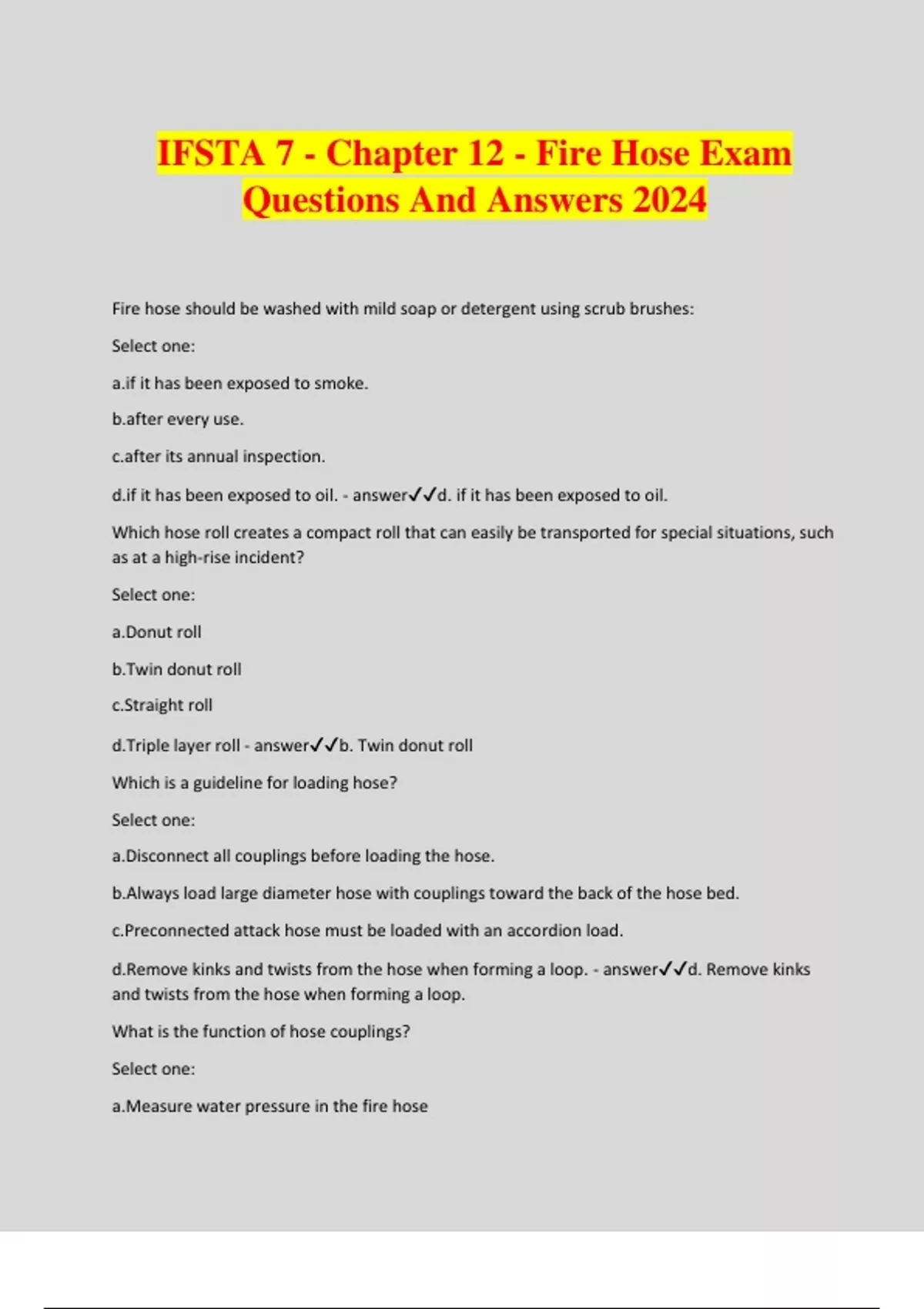 IFSTA 7 - Chapter 12 - Fire Hose Exam Questions And Answers 2024

Fire hose should be washed with mild soap or detergent using scrub brushes:

Select one:

a.if it has been exposed to smoke.

b.after every use.

c.after its annual inspection.

d.if it has been exposed to oil. - answer✓✓d. if it has been exposed to oil.

Which hose roll creates a compact roll that can easily be transported for special situations, such as at a high-rise incident?

Select one:

a.Donut roll

b.Twin donut roll

c.Straight roll

d.Triple layer roll - answer✓✓b. Twin donut roll

Which is a guideline for loading hose?

Select one:

a.Disconnect all couplings before loading the hose.

b.Always load large diameter hose with couplings toward the back of the hose bed.

c.Preconnected attack hose must be loaded with an accordion load.

d.Remove kinks and twists from the hose when forming a loop. - answer✓✓d. Remove kinks and twists from the hose when forming a loop.

What is the function of hose couplings?

Select one:

a.Measure water pressure in the fire hose